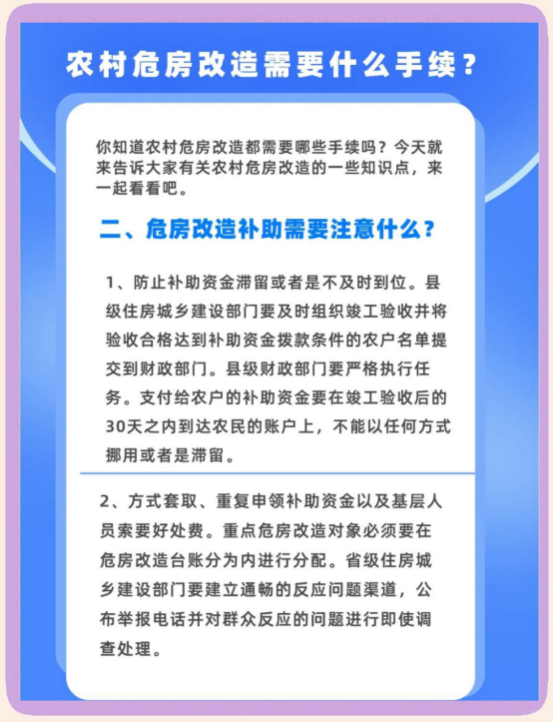 农村危房改造需要什么手续？

你知道农村危房改造都需要哪些手续吗？今天就来告诉大家有关农村危房改造的一些知识点，来一起看看吧。

二、危房改造补助需要注意什么？

1、防止补助资金滞留或者是不及时到位。县级住房城乡建设部门要及时组织竣工验收并将验收合格达到补助资金拨款条件的农户名单提交到财政部门。县级财政部门要严格执行任务。支付给农户的补助资金要在竣工验收后的30天之内到达农民的账户上，不能以任何方式挪用或者是滞留。

2、方式套取、重复申领补助资金以及基层人员索要好处费。重点危房改造对象必须要在危房改造台账分为内进行分配。省级住房城乡建设部门要建立通畅的反应问题渠道，公布举报电话并对群众反应的问题进行即使调查处理。